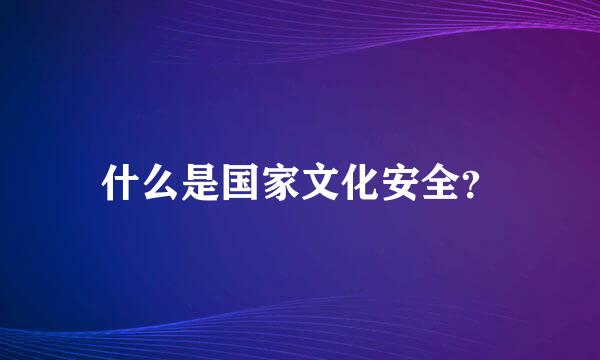 什么是国家文化安全?